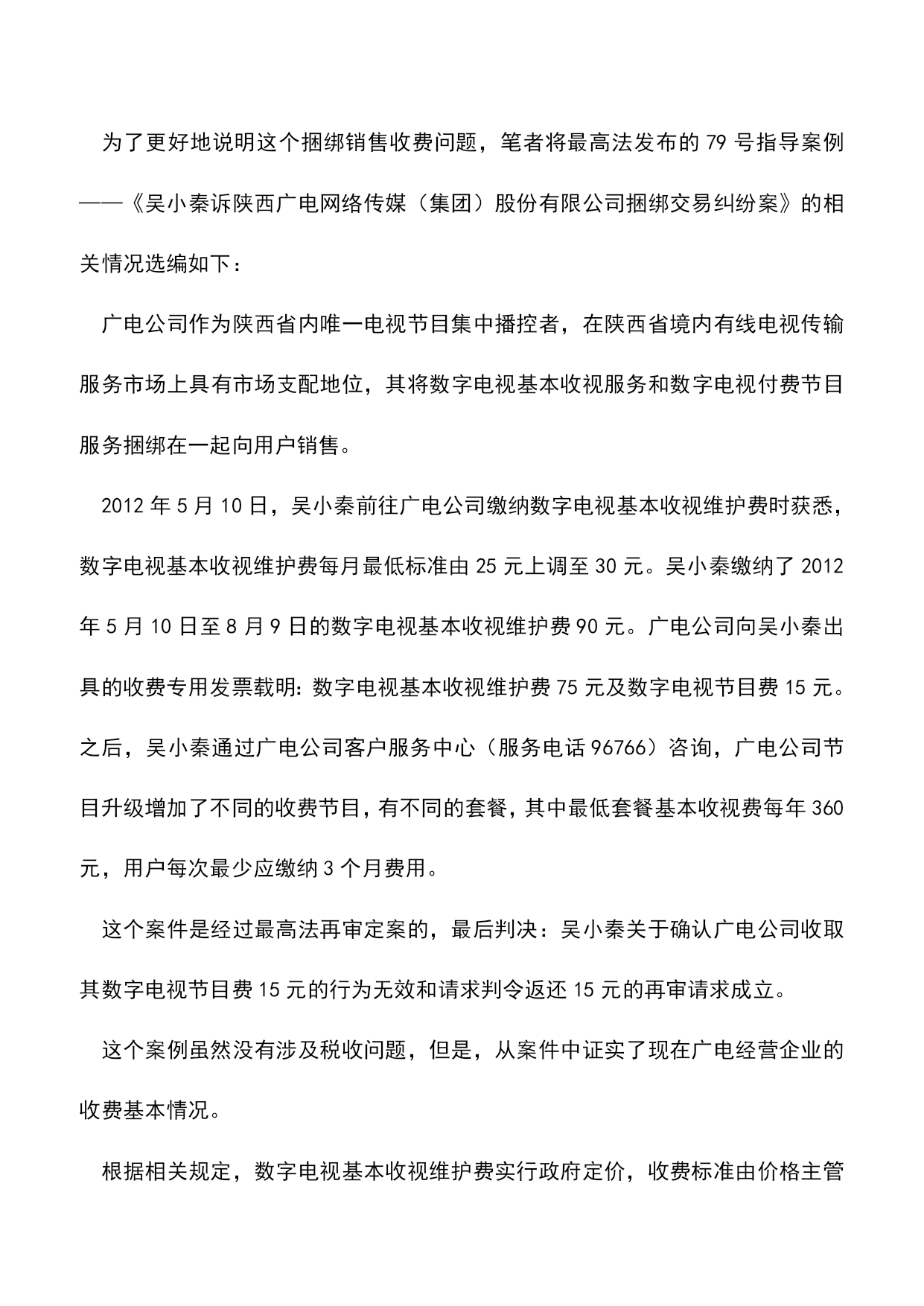 为了更好地说明这个捆绑销售收费问题，笔者将最高法发布的 79 号指导案例——《吴小秦诉陕西广电网络传媒（集团）股份有限公司捆绑交易纠纷案》的相关情况选编如下：

广电公司作为陕西省内唯一电视节目集中播控者，在陕西省境内有线电视传输服务市场上具有市场支配地位，其将数字电视基本收视服务和数字电视付费节目服务捆绑在一起向用户销售。

2012 年 5 月 10 日，吴小秦前往广电公司缴纳数字电视基本收视维护费时获悉，数字电视基本收视维护费每月最低标准由 25 元上调至 30 元。吴小秦缴纳了 2012 年 5 月 10 日至 8 月 9 日的数字电视基本收视维护费 90 元。广电公司向吴小秦出具的收费专用发票载明：数字电视基本收视维护费 75 元及数字电视节目费 15 元。之后，吴小秦通过广电公司客户服务中心（服务电话 96766）咨询，广电公司节目升级增加了不同的收费节目，有不同的套餐，其中最低套餐基本收视费每年 360 元，用户每次最少应缴纳 3 个月费用。

这个案件是经过最高法再审定案的，最后判决：吴小秦关于确认广电公司收取其数字电视节目费 15 元的行为无效和请求判令返还 15 元的再审请求成立。

这个案例虽然没有涉及税收问题，但是，从案件中证实了现在广电经营企业的收费基本情况。

根据相关规定，数字电视基本收视维护费实行政府定价，收费标准由价格主管